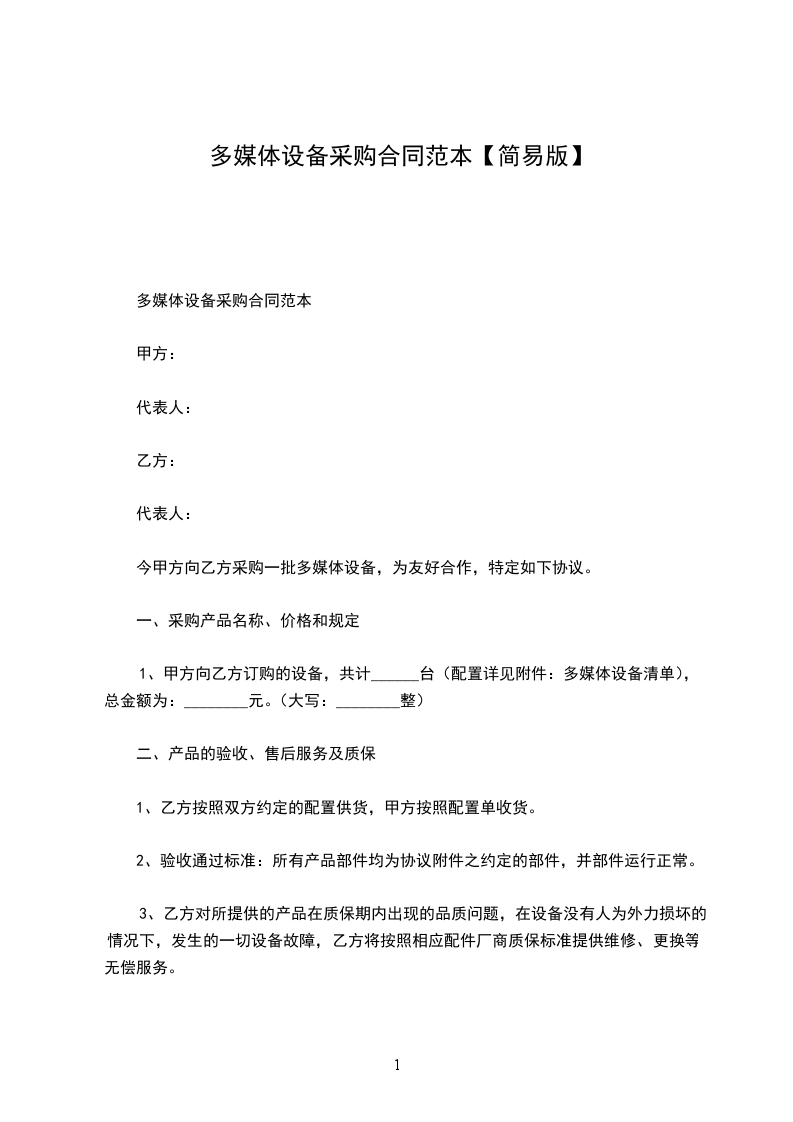 多媒体设备采购合同范本【简易版】

多媒体设备采购合同范本

甲方：

代表人：

乙方：

代表人：

今甲方向乙方采购一批多媒体设备，为友好合作，特定如下协议。

一、采购产品名称、价格和规定

1、甲方向乙方订购的设备，共计______台（配置详见附件：多媒体设备清单），总金额为：________元。（大写：________整）

二、产品的验收、售后服务及质保

1、乙方按照双方约定的配置供货，甲方按照配置单收货。

2、验收通过标准：所有产品部件均为协议附件之约定的部件，并部件运行正常。

3、乙方对所提供的产品在质保期内出现的品质问题，在设备没有人为外力损坏的情况下，发生的一切设备故障，乙方将按照相应配件厂商质保标准提供维修、更换等无偿服务。

1